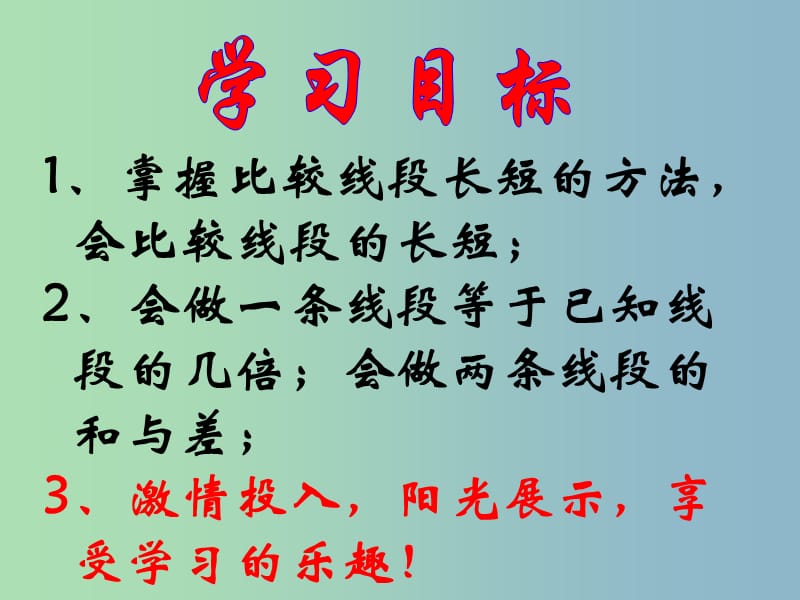 学习目标

1、掌握比较线段长短的方法，会比较线段的长短；

2、会做一条线段等于已知线段的几倍；会做两条线段的和与差；

3、激情投入，阳光展示，享受学习的乐趣！